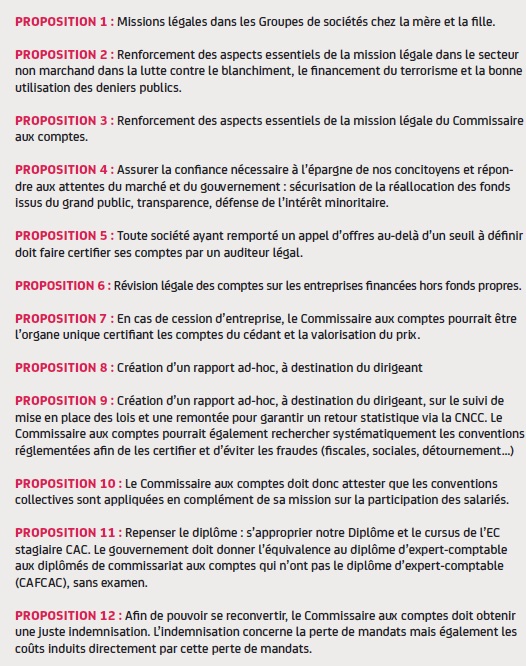 PROPOSITION 1 : Missions légales dans les Groupes de sociétés chez la mère et la fille.

PROPOSITION 2 : Renforcement des aspects essentiels de la mission légale dans le secteur non marchand dans la lutte contre le blanchiment, le financement du terrorisme et la bonne utilisation des deniers publics.

PROPOSITION 3 : Renforcement des aspects essentiels de la mission légale du Commissaire aux comptes.

PROPOSITION 4 : Assurer la confiance nécessaire à l'épargne de nos concitoyens et répondre aux attentes du marché et du gouvernement : sécurisation de la réallocation des fonds issus du grand public, transparence, défense de l'intérêt minoritaire.

PROPOSITION 5 : Toute société ayant remporté un appel d'offres au-delà d'un seuil à définir doit faire certifier ses comptes par un auditeur légal.

PROPOSITION 6 : Révision légale des comptes sur les entreprises financées hors fonds propres.

PROPOSITION 7 : En cas de cession d'entreprise, le Commissaire aux comptes pourrait être l'organe unique certifiant les comptes du cédant et la valorisation du prix.

PROPOSITION 8 : Création d'un rapport ad-hoc, à destination du dirigeant

PROPOSITION 9 : Création d'un rapport ad-hoc, à destination du dirigeant, sur le suivi de mise en place des lois et une remontée pour garantir un retour statistique via la CNCC. Le Commissaire aux comptes pourrait également rechercher systématiquement les conventions réglementées afin de les certifier et d'éviter les fraudes (fiscales, sociales, détournement...)

PROPOSITION 10 : Le Commissaire aux comptes doit donc attester que les conventions collectives sont appliquées en complément de sa mission sur la participation des salariés.

PROPOSITION 11 : Repenser le diplôme : s'approprier notre Diplôme et le cursus de l'EC stagiaire CAC. Le gouvernement doit donner l'équivalence au diplôme d'expert-comptable aux diplômés de commissariat aux comptes qui n'ont pas le diplôme d'expert-comptable (CAFCAC), sans examen.

PROPOSITION 12 : Afin de pouvoir se reconvertir, le Commissaire aux comptes doit obtenir une juste indemnisation. L'indemnisation concerne la perte de mandats mais également les coûts induits directement par cette perte de mandats.